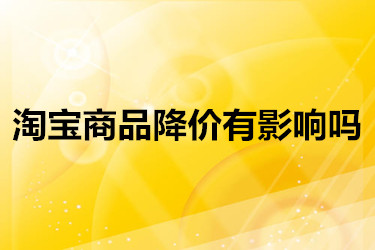 淘宝商品降价有影响吗